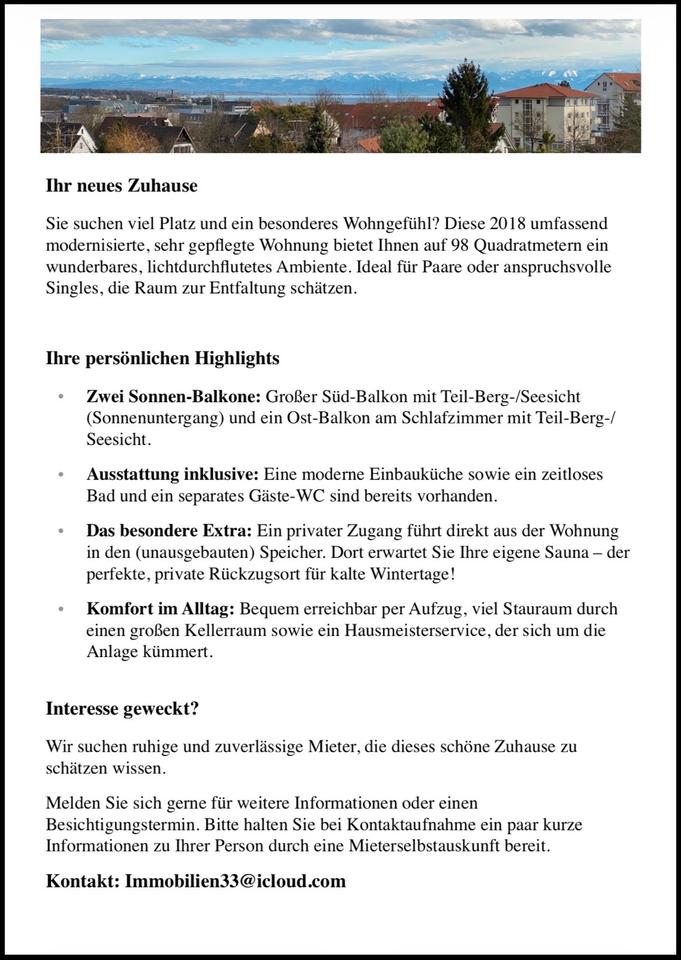 Ihr neues Zuhause

Sie suchen viel Platz und ein besonderes Wohngefühl? Diese 2018 umfassend modernisierte, sehr gepflegte Wohnung bietet Ihnen auf 98 Quadratmetern ein wunderbares, lichtdurchflutetes Ambiente. Ideal für Paare oder anspruchsvolle Singles, die Raum zur Entfaltung schätzen.

Ihre persönlichen Highlights

• Zwei Sonnen-Balkone: Großer Süd-Balkon mit Teil-Berg-/Seesicht (Sonnenuntergang) und ein Ost-Balkon am Schlafzimmer mit Teil-Berg-/Seesicht.

• Ausstattung inklusive: Eine moderne Einbauküche sowie ein zeitloses Bad und ein separates Gäste-WC sind bereits vorhanden.

• Das besondere Extra: Ein privater Zugang führt direkt aus der Wohnung in den (unausgebauten) Speicher. Dort erwartet Sie Ihre eigene Sauna – der perfekte, private Rückzugsort für kalte Wintertage!

• Komfort im Alltag: Bequem erreichbar per Aufzug, viel Stauraum durch einen großen Kellerraum sowie ein Hausmeisterservice, der sich um die Anlage kümmert.

Interesse geweckt?

Wir suchen ruhige und zuverlässige Mieter, die dieses schöne Zuhause zu schätzen wissen.

Melden Sie sich gerne für weitere Informationen oder einen Besichtigungstermin. Bitte halten Sie bei Kontaktaufnahme ein paar kurze Informationen zu Ihrer Person durch eine Mieterselbstauskunft bereit.

Kontakt: Immobilien33@icloud.com